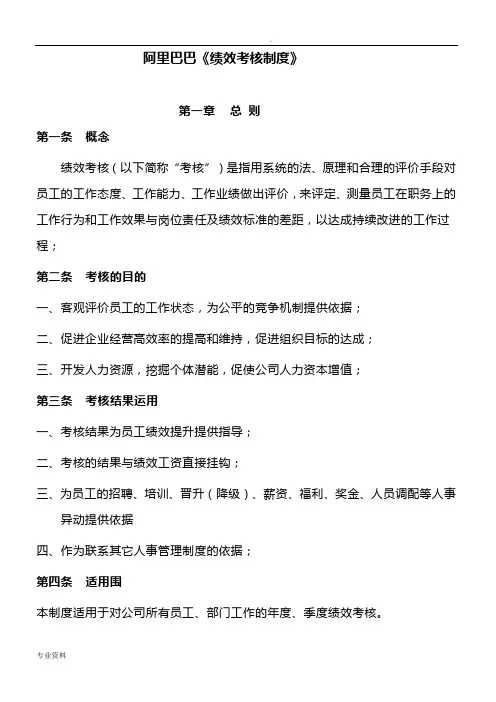 .

阿里巴巴《绩效考核制度》

第一章 总 则

第一条 概念

绩效考核（以下简称“考核”）是指用系统的法、原理和合理的评价手段对员工的工作态度、工作能力、工作业绩做出评价，来评定、测量员工在职务上的工作行为和工作效果与岗位责任及绩效标准的差距，以达成持续改进的工作过程；

第二条 考核的目的

一、客观评价员工的工作状态，为公平的竞争机制提供依据；

二、促进企业经营高效率的提高和维持，促进组织目标的达成；

三、开发人力资源，挖掘个体潜能，促使公司人力资本增值；

第三条 考核结果运用

一、考核结果为员工绩效提升提供指导；

二、考核的结果与绩效工资直接挂钩；

三、为员工的招聘、培训、晋升（降级）、薪资、福利、奖金、人员调配等人事异动提供依据

四、作为联系其它人事管理制度的依据；

第四条 适用围

本制度适用于对公司所有员工、部门工作的年度、季度绩效考核。

专业资料